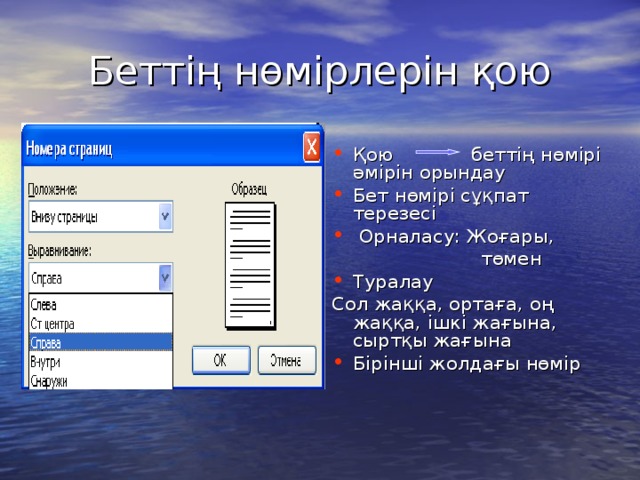 Беттің нөмірлерін қою

Номера страниц

X

Положение:

Внизу страницы

Выравнивание:

Справа

Слева

От центра

Справа

Внутри

Снаружи

Образец

ОК

Отмена

• Қою беттің нөмірі әмірін орындау
• Бет нөмірі сұқпат терезесі
• Орналасу: Жоғары, төмен
• Туралау
Сол жаққа, ортаға, оң жаққа, ішкі жағына, сыртқы жағына
• Бірінші жолдағы нөмір